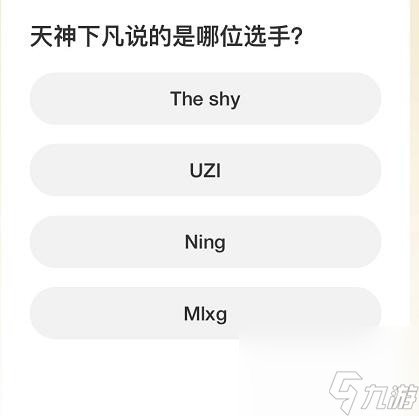 天神下凡说的是哪位选手?

The shy

UZI

Ning

Mlxg

九游